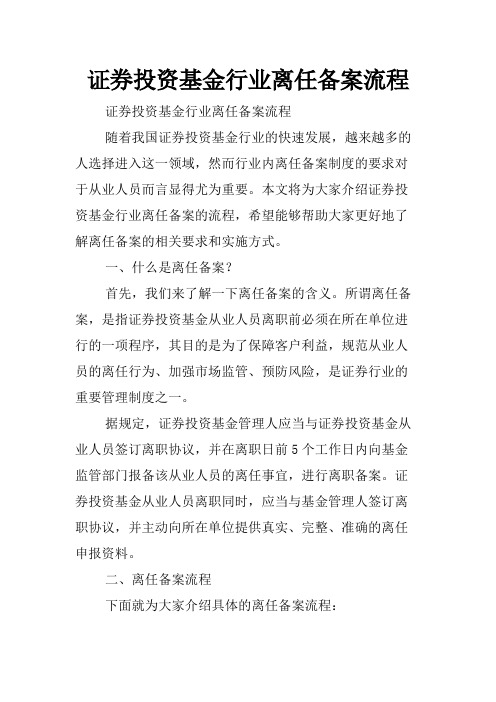 证券投资基金行业离任备案流程

证券投资基金行业离任备案流程

随着我国证券投资基金行业的快速发展，越来越多的人选择进入这一领域，然而行业内离任备案制度的要求对于从业人员而言显得尤为重要。本文将为大家介绍证券投资基金行业离任备案的流程，希望能够帮助大家更好地了解离任备案的相关要求和实施方式。

一、什么是离任备案？

首先，我们来了解一下离任备案的含义。所谓离任备案，是指证券投资基金从业人员离职前必须在所在单位进行的一项程序，其目的是为了保障客户利益，规范从业人员的离任行为、加强市场监管、预防风险，是证券行业的重要管理制度之一。

据规定，证券投资基金管理人应当与证券投资基金从业人员签订离职协议，并在离职日前5个工作日内向基金监管部门报备该从业人员的离任事宜，进行离职备案。证券投资基金从业人员离职同时，应当与基金管理人签订离职协议，并主动向所在单位提供真实、完整、准确的离任申报资料。

二、离任备案流程

下面就为大家介绍具体的离任备案流程：